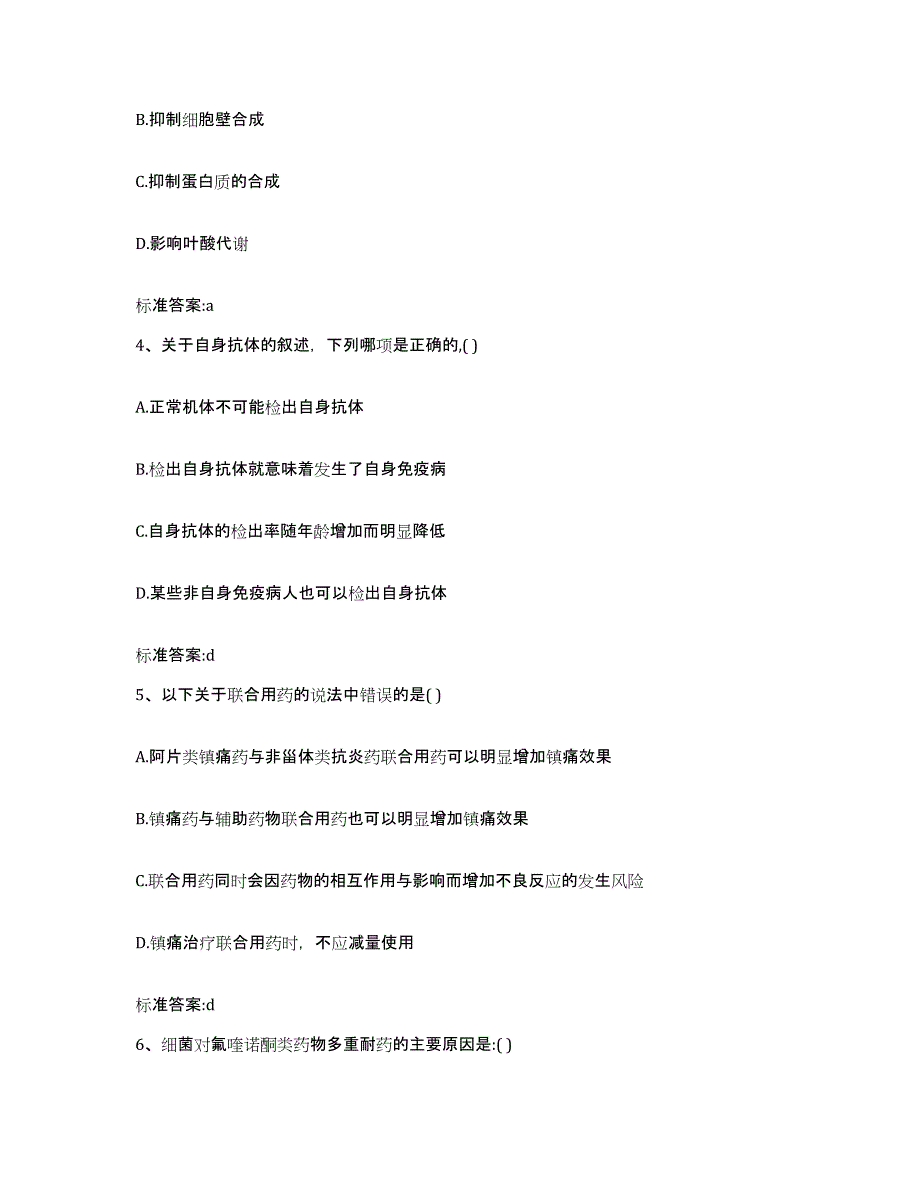 B.抑制细胞壁合成

C.抑制蛋白质的合成

D.影响叶酸代谢

标准答案:a

4、关于自身抗体的叙述，下列哪项是正确的,( )

A.正常机体不可能检出自身抗体

B.检出自身抗体就意味着发生了自身免疫病

C.自身抗体的检出率随年龄增加而明显降低

D.某些非自身免疫病人也可以检出自身抗体

标准答案:d

5、以下关于联合用药的说法中错误的是( )

A.阿片类镇痛药与非甾体类抗炎药联合用药可以明显增加镇痛效果

B.镇痛药与辅助药物联合用药也可以明显增加镇痛效果

C.联合用药同时会因药物的相互作用与影响而增加不良反应的发生风险

D.镇痛治疗联合用药时，不应减量使用

标准答案:d

6、细菌对氟喹诺酮类药物多重耐药的主要原因是:( )